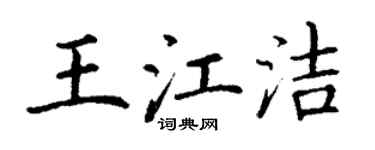 王江洁
词典网